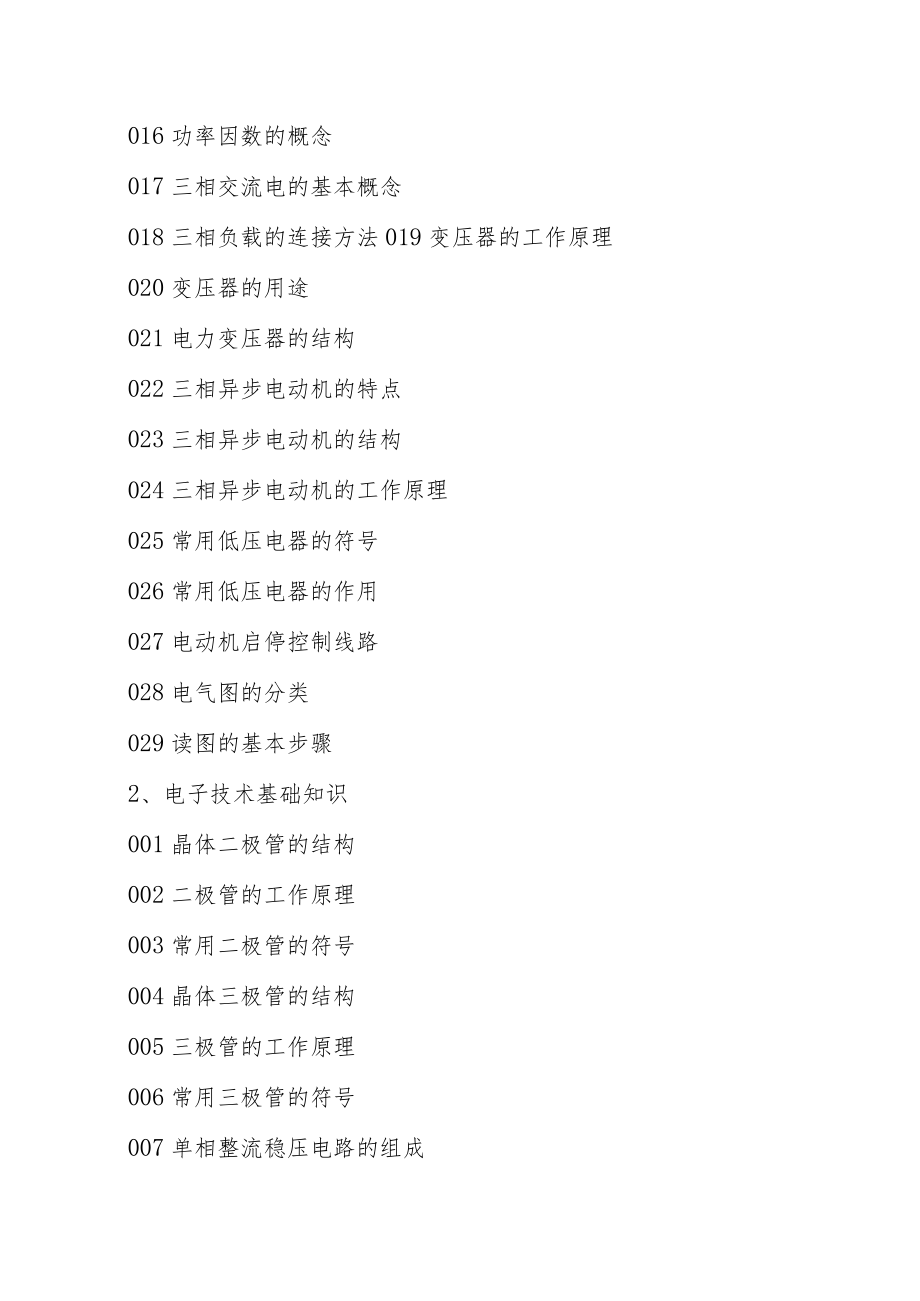 016 功率因数的概念

017 三相交流电的基本概念

018 三相负载的连接方法 019 变压器的工作原理

020 变压器的用途

021 电力变压器的结构

022 三相异步电动机的特点

023 三相异步电动机的结构

024 三相异步电动机的工作原理

025 常用低压电器的符号

026 常用低压电器的作用

027 电动机启停控制线路

028 电气图的分类

029 读图的基本步骤

2、电子技术基础知识

001 晶体二极管的结构

002 二极管的工作原理

003 常用二极管的符号

004 晶体三极管的结构

005 三极管的工作原理

006 常用三极管的符号

007 单相整流稳压电路的组成